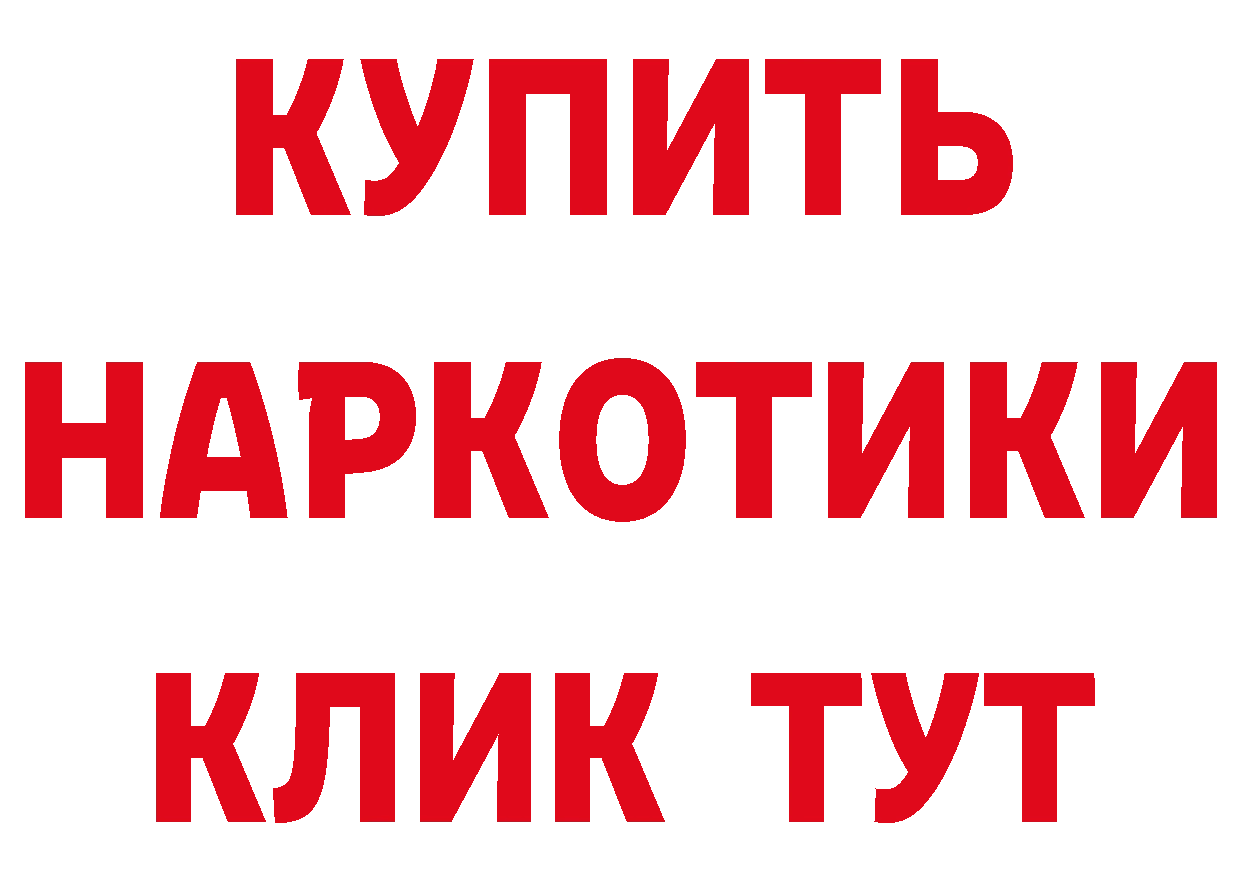 КУПИТЬ
НАРКОТИКИ
КЛИК ТУТ